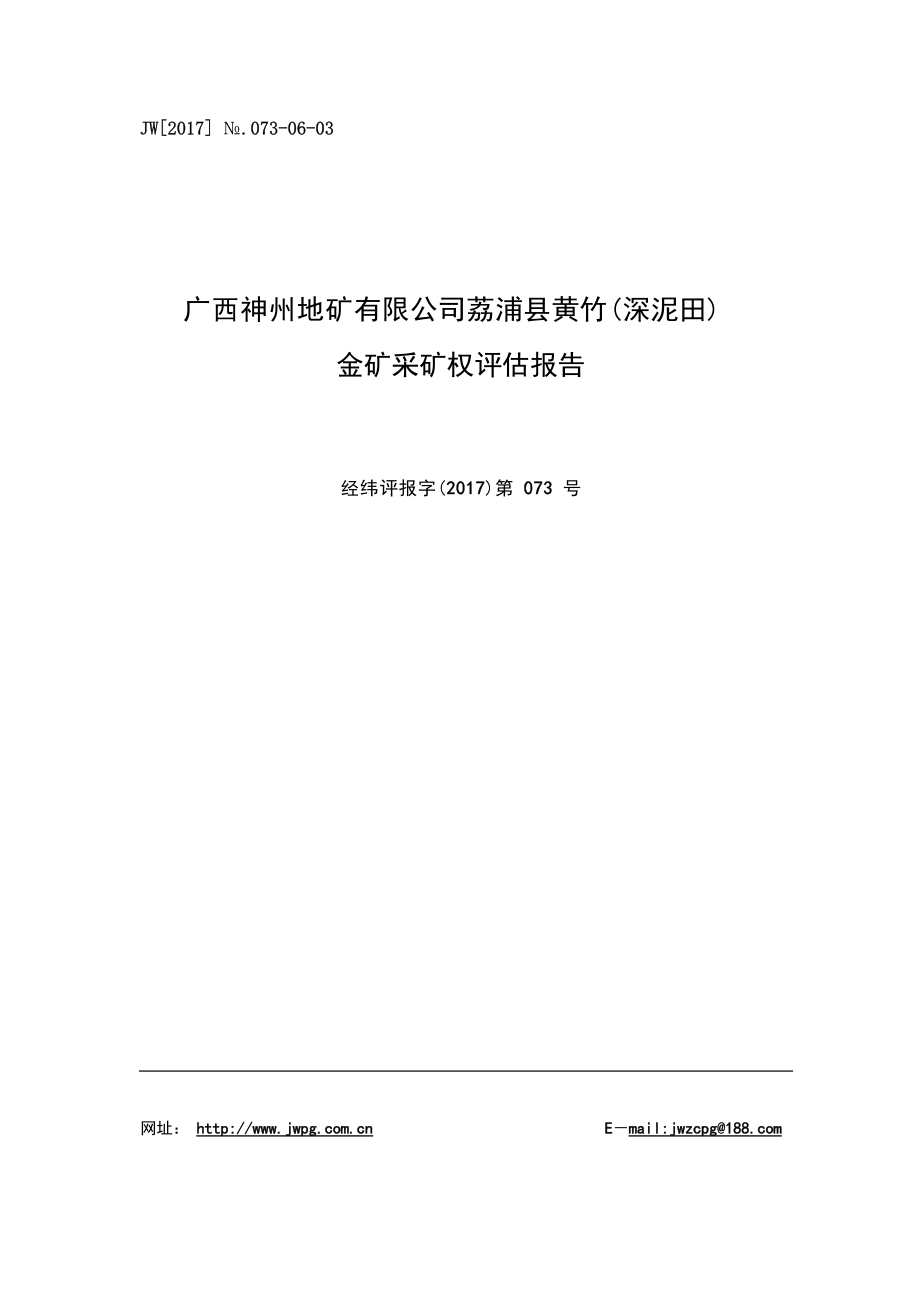 JW[2017] №.073-06-03

广西神州地矿有限公司荔浦县黄竹(深泥田)
金矿采矿权评估报告

经纬评报字(2017)第 073 号

网址： http://www.jwpg.com.cn E—mail:jwzcpg@188.com